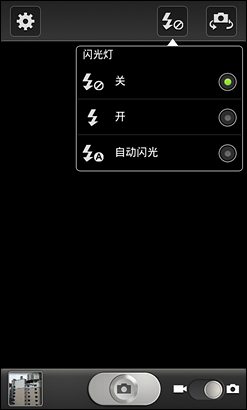 闪光灯

关

开

自动闪光